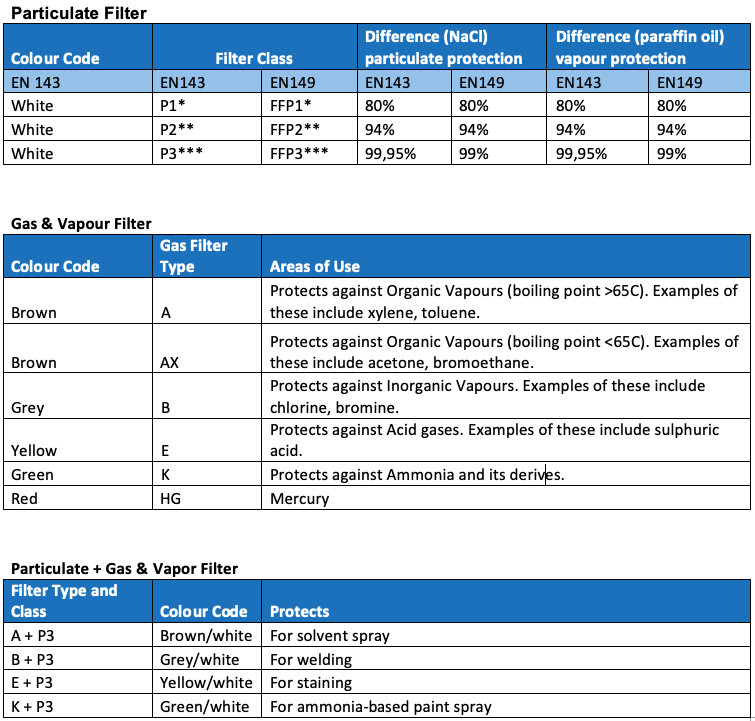 Particulate Filter

| Colour Code | Filter Class | | Difference (NaCl) particulate protection | | Difference (paraffin oil) vapour protection | |
|---|---|---|---|---|---|---|
| EN 143 | EN143 | EN149 | EN143 | EN149 | EN143 | EN149 |
| White | P1* | FFP1* | 80% | 80% | 80% | 80% |
| White | P2** | FFP2** | 94% | 94% | 94% | 94% |
| White | P3*** | FFP3*** | 99,95% | 99% | 99,95% | 99% |

Gas & Vapour Filter

| Colour Code | Gas Filter Type | Areas of Use |
|---|---|---|
| Brown | A | Protects against Organic Vapours (boiling point >65C). Examples of these include xylene, toluene. |
| Brown | AX | Protects against Organic Vapours (boiling point <65C). Examples of these include acetone, bromoethane. |
| Grey | B | Protects against Inorganic Vapours. Examples of these include chlorine, bromine. |
| Yellow | E | Protects against Acid gases. Examples of these include sulphuric acid. |
| Green | K | Protects against Ammonia and its derives. |
| Red | HG | Mercury |

Particulate + Gas & Vapor Filter

| Filter Type and Class | Colour Code | Protects |
|---|---|---|
| A + P3 | Brown/white | For solvent spray |
| B + P3 | Grey/white | For welding |
| E + P3 | Yellow/white | For staining |
| K + P3 | Green/white | For ammonia-based paint spray |